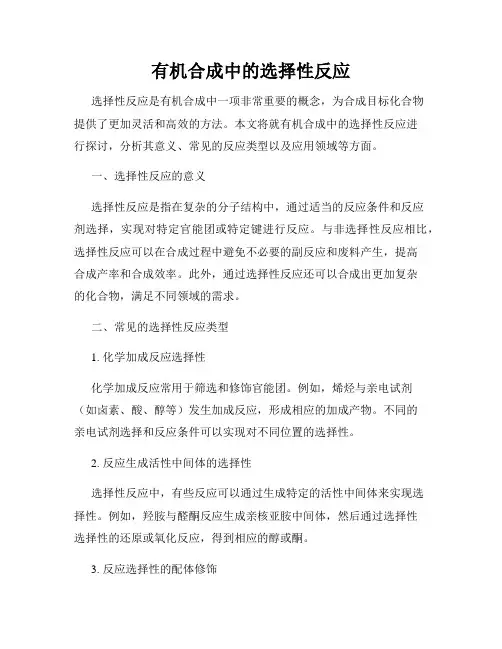 有机合成中的选择性反应

选择性反应是有机合成中一项非常重要的概念，为合成目标化合物提供了更加灵活和高效的方法。本文将就有机合成中的选择性反应进行探讨，分析其意义、常见的反应类型以及应用领域等方面。

一、选择性反应的意义

选择性反应是指在复杂的分子结构中，通过适当的反应条件和反应剂选择，实现对特定官能团或特定键进行反应。与非选择性反应相比，选择性反应可以在合成过程中避免不必要的副反应和废料产生，提高合成产率和合成效率。此外，通过选择性反应还可以合成出更加复杂的化合物，满足不同领域的需求。

二、常见的选择性反应类型

1. 化学加成反应选择性

化学加成反应常用于筛选和修饰官能团。例如，烯烃与亲电试剂（如卤素、酸、醇等）发生加成反应，形成相应的加成产物。不同的亲电试剂选择和反应条件可以实现对不同位置的选择性。

2. 反应生成活性中间体的选择性

选择性反应中，有些反应可以通过生成特定的活性中间体来实现选择性。例如，羟胺与醛酮反应生成亲核亚胺中间体，然后通过选择性选择性的还原或氧化反应，得到相应的醇或酮。

3. 反应选择性的配体修饰